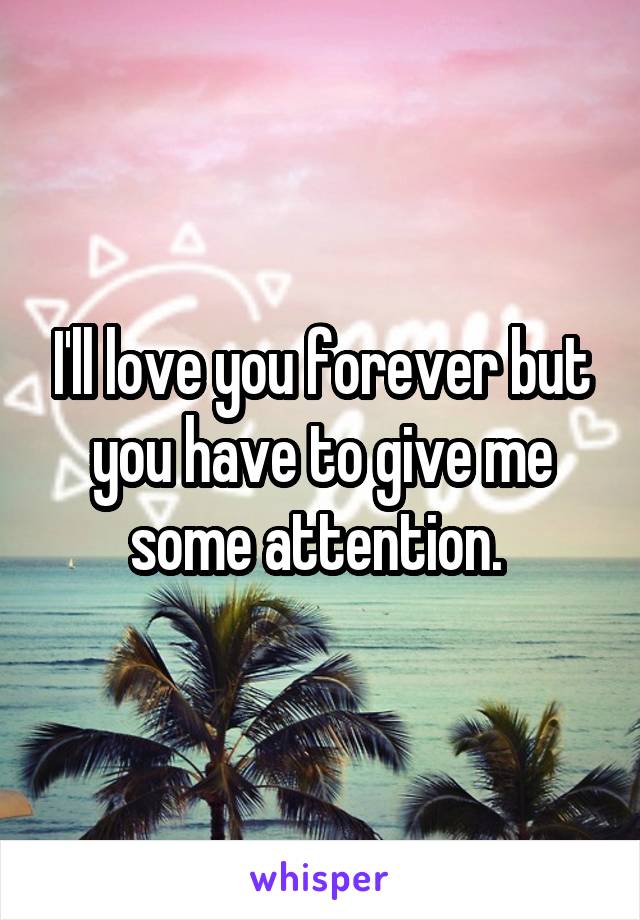 I'll love you forever but you have to give me some attention.

whisper